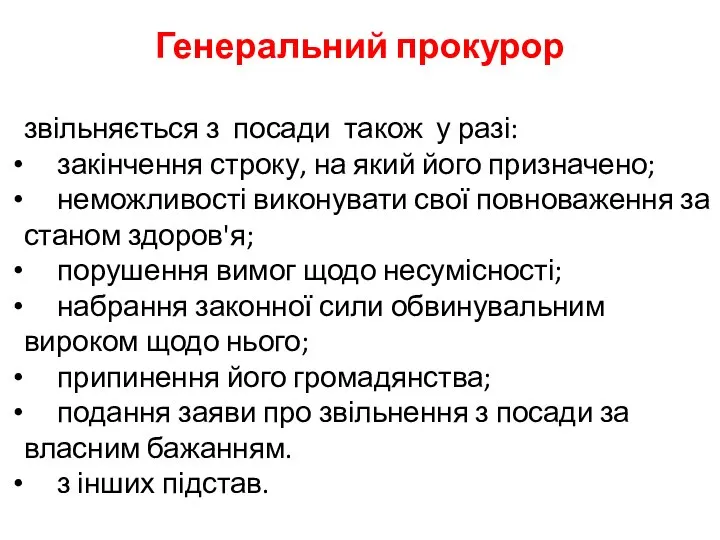 Генеральний прокурор

звільняється з посади також у разі:
• закінчення строку, на який його призначено;
• неможливості виконувати свої повноваження за станом здоров'я;
• порушення вимог щодо несумісності;
• набрання законної сили обвинувальним вироком щодо нього;
• припинення його громадянства;
• подання заяви про звільнення з посади за власним бажанням.
• з інших підстав.